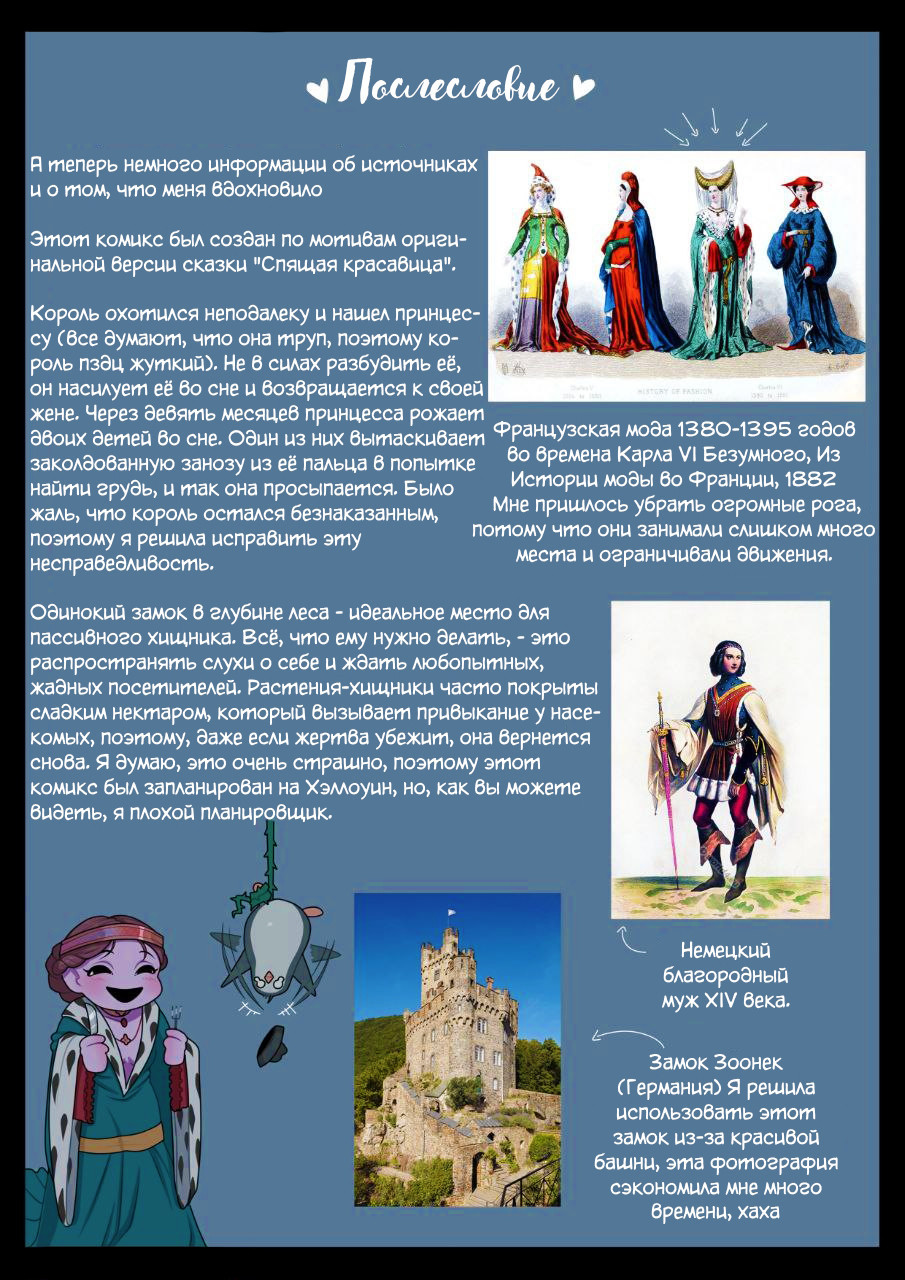 Послесловие

А теперь немного информации об источниках и о том, что меня вдохновило

Этот комикс был создан по мотивам оригинальной версии сказки "Спящая красавица".

Король охотился неподалеку и нашел принцессу (все думают, что она труп, поэтому король пздц жуткий). Не в силах разбудить её, он насилует её во сне и возвращается к своей жене. Через девять месяцев принцесса рожает двоих детей во сне. Один из них вытаскивает заколдованную занозу из её пальца в попытке найти грудь, и так она просыпается. Было жаль, что король остался безнаказанным, поэтому я решила исправить эту несправедливость.

HISTORY OF FASHION

Французская мода 1380-1395 годов во времена Карла VI Безумного, Из Истории моды во Франции, 1882
Мне пришлось убрать огромные рога, потому что они занимали слишком много места и ограничивали движения.

Одинокий замок в глубине леса - идеальное место для пассивного хищника. Всё, что ему нужно делать, - это распространять слухи о себе и ждать любопытных, жадных посетителей. Растения-хищники часто покрыты сладким нектаром, который вызывает привыкание у насекомых, поэтому, даже если жертва убежит, она вернется снова. Я думаю, это очень страшно, поэтому этот комикс был запланирован на Хэллоуин, но, как вы можете видеть, я плохой планировщик.

Немецкий благородный муж XIV века.

Замок Зоонек (Германия) Я решила использовать этот замок из-за красивой башни, эта фотография сэкономила мне много времени, хаха